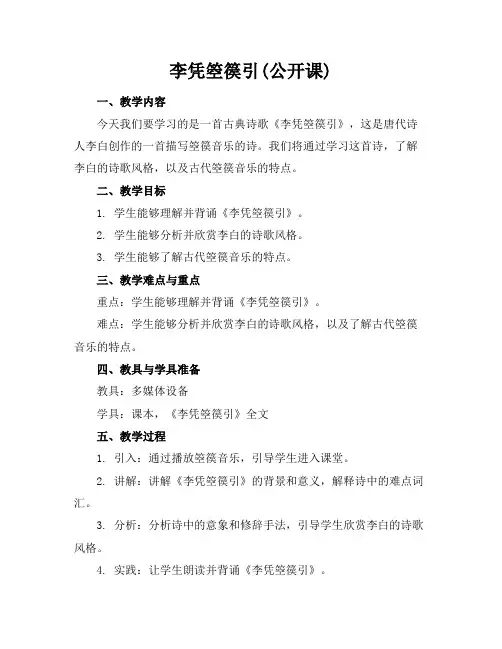 李凭箜篌引(公开课)

一、教学内容

今天我们要学习的是一首古典诗歌《李凭箜篌引》，这是唐代诗人李白创作的一首描写箜篌音乐的诗。我们将通过学习这首诗，了解李白的诗歌风格，以及古代箜篌音乐的特点。

二、教学目标

1. 学生能够理解并背诵《李凭箜篌引》。

2. 学生能够分析并欣赏李白的诗歌风格。

3. 学生能够了解古代箜篌音乐的特点。

三、教学难点与重点

重点：学生能够理解并背诵《李凭箜篌引》。

难点：学生能够分析并欣赏李白的诗歌风格，以及了解古代箜篌音乐的特点。

四、教具与学具准备

教具：多媒体设备

学具：课本，《李凭箜篌引》全文

五、教学过程

1. 引入：通过播放箜篌音乐，引导学生进入课堂。

2. 讲解：讲解《李凭箜篌引》的背景和意义，解释诗中的难点词汇。

3. 分析：分析诗中的意象和修辞手法，引导学生欣赏李白的诗歌风格。

4. 实践：让学生朗读并背诵《李凭箜篌引》。